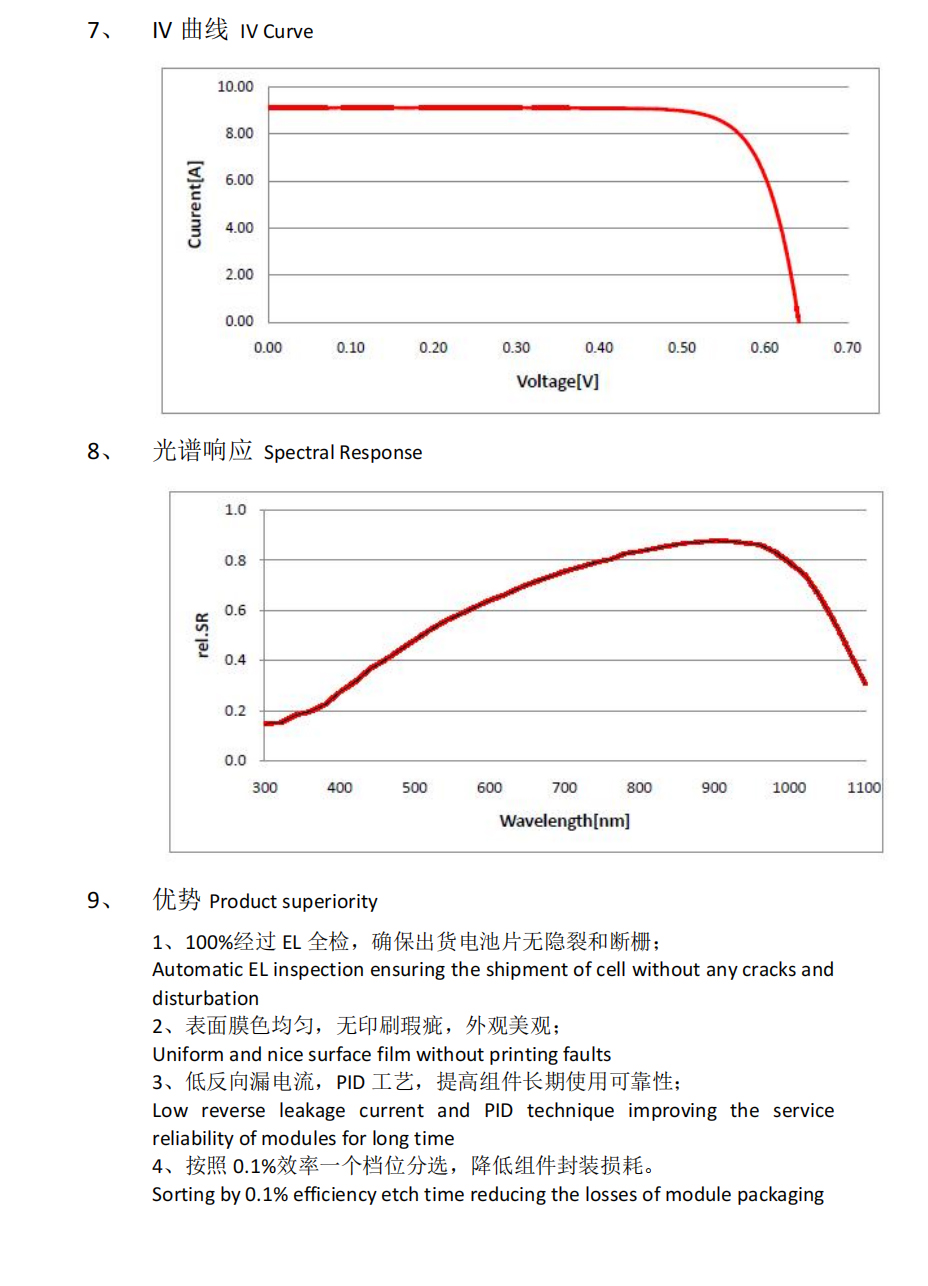 7、 IV 曲线 IV Curve

10.00
8.00
6.00
4.00
2.00
0.00
Cuurent[A]
0.00 0.10 0.20 0.30 0.40 0.50 0.60 0.70
Voltage[V]

8、 光谱响应 Spectral Response

1.0
0.8
0.6
0.4
0.2
0.0
rel.SR
300 400 500 600 700 800 900 1000 1100
Wavelength[nm]

9、 优势 Product superiority

1、100%经过 EL 全检，确保出货电池片无隐裂和断栅；
Automatic EL inspection ensuring the shipment of cell without any cracks and disturbation
2、表面膜色均匀，无印刷瑕疵，外观美观；
Uniform and nice surface film without printing faults
3、低反向漏电流，PID 工艺，提高组件长期使用可靠性；
Low reverse leakage current and PID technique improving the service reliability of modules for long time
4、按照 0.1%效率一个档位分选，降低组件封装损耗。
Sorting by 0.1% efficiency etch time reducing the losses of module packaging